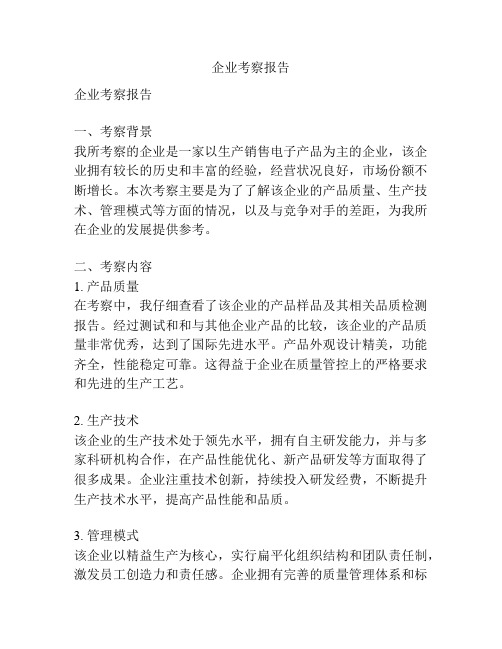 企业考察报告

企业考察报告

一、考察背景
我所考察的企业是一家以生产销售电子产品为主的企业，该企业拥有较长的历史和丰富的经验，经营状况良好，市场份额不断增长。本次考察主要是为了了解该企业的产品质量、生产技术、管理模式等方面的情况，以及与竞争对手的差距，为我所在企业的发展提供参考。

二、考察内容
1. 产品质量
在考察中，我仔细查看了该企业的产品样品及其相关品质检测报告。经过测试和和与其他企业产品的比较，该企业的产品质量非常优秀，达到了国际先进水平。产品外观设计精美，功能齐全，性能稳定可靠。这得益于企业在质量管控上的严格要求和先进的生产工艺。

2. 生产技术
该企业的生产技术处于领先水平，拥有自主研发能力，并与多家科研机构合作，在产品性能优化、新产品研发等方面取得了很多成果。企业注重技术创新，持续投入研发经费，不断提升生产技术水平，提高产品性能和品质。

3. 管理模式
该企业以精益生产为核心，实行扁平化组织结构和团队责任制，激发员工创造力和责任感。企业拥有完善的质量管理体系和标